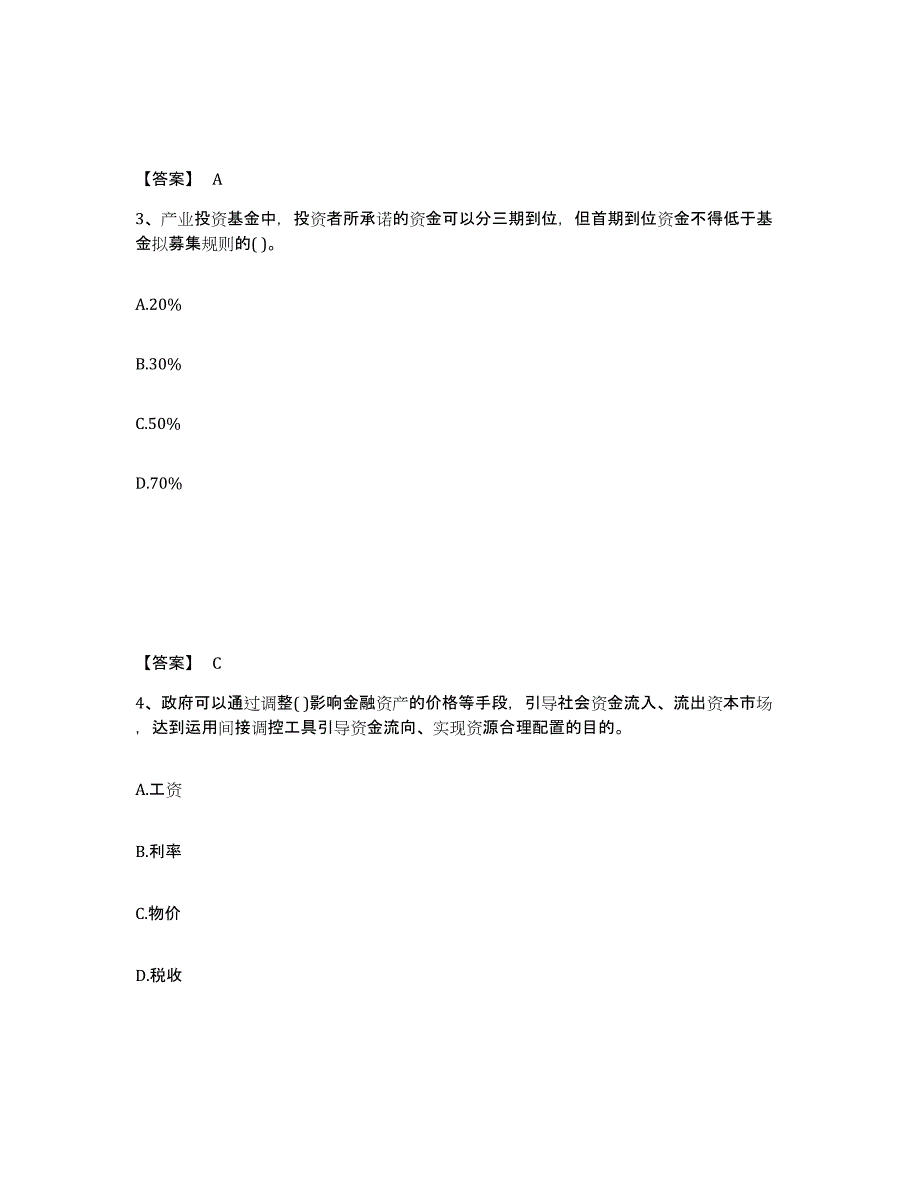 【答案】 A

3、产业投资基金中，投资者所承诺的资金可以分三期到位，但首期到位资金不得低于基金拟募集规则的( )。

A.20%

B.30%

C.50%

D.70%

【答案】 C

4、政府可以通过调整( )影响金融资产的价格等手段，引导社会资金流入、流出资本市场，达到运用间接调控工具引导资金流向、实现资源合理配置的目的。

A.工资

B.利率

C.物价

D.税收